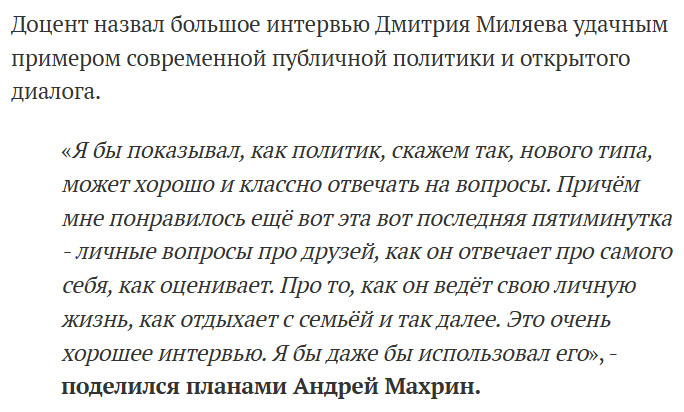 Доцент назвал большое интервью Дмитрия Миляева удачным примером современной публичной политики и открытого диалога.

«Я бы показывал, как политик, скажем так, нового типа, может хорошо и классно отвечать на вопросы. Причём мне понравилось ещё вот эта вот последняя пятиминутка - личные вопросы про друзей, как он отвечает про самого себя, как оценивает. Про то, как он ведёт свою личную жизнь, как отдыхает с семьёй и так далее. Это очень хорошее интервью. Я бы даже бы использовал его», - поделился планами Андрей Махрин.